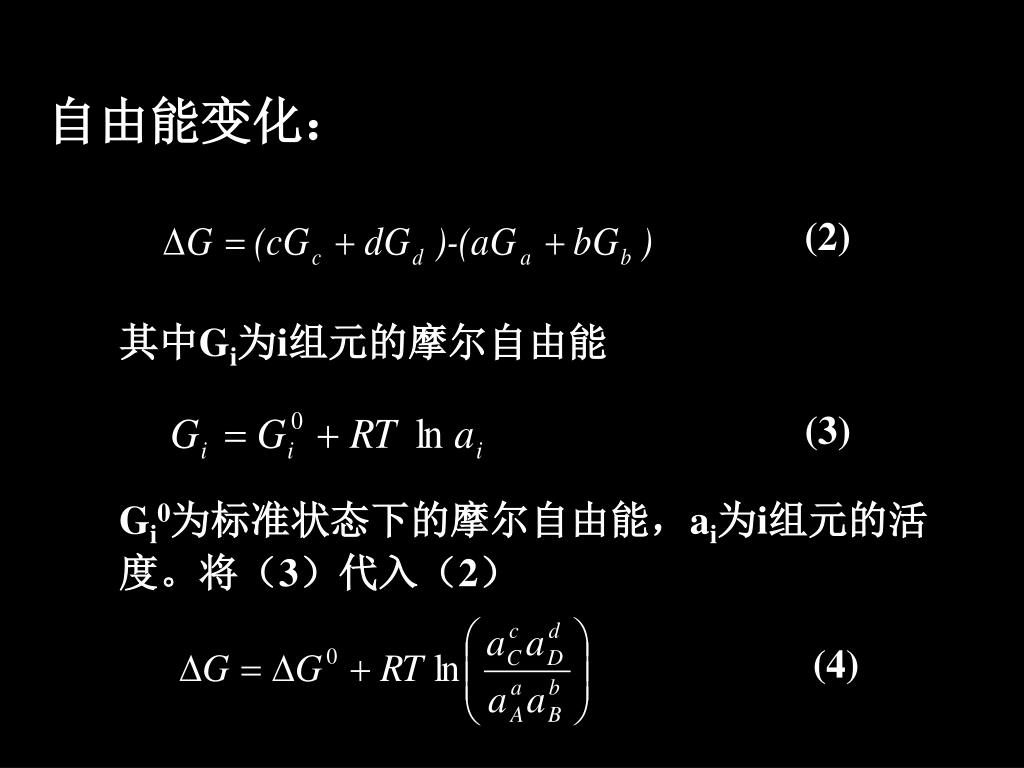 自由能变化：

$\Delta G = (cG_c + dG_d)\text{-}(aG_a + bG_b)$ (2)

其中$G_i$为i组元的摩尔自由能

$G_i = G_i^0 + RT \ln a_i$ (3)

$G_i^0$为标准状态下的摩尔自由能，$a_i$为i组元的活度。将（3）代入（2）

$\Delta G = \Delta G^0 + RT \ln\left(\frac{a_C^c a_D^d}{a_A^a a_B^b}\right)$ (4)